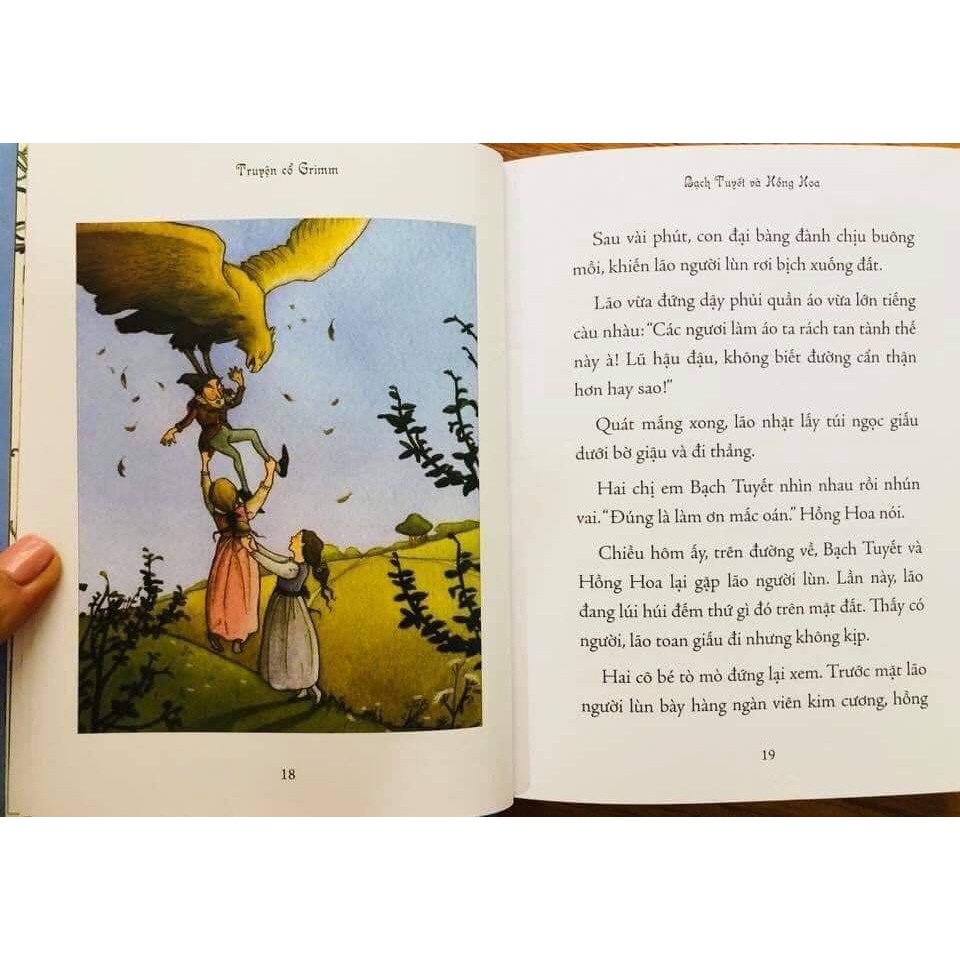 Truyện cổ Grimm

18

Bạch Tuyết và Hồng Hoa

Sau vài phút, con đại bàng đành chịu buông mồi, khiến lão người lùn rơi bịch xuống đất.

Lão vừa đứng dậy phủi quần áo vừa lớn tiếng càu nhàu: "Các ngươi làm áo ta rách tan tành thế này à! Lũ hậu đậu, không biết đường cẩn thận hơn hay sao!"

Quát mắng xong, lão nhặt lấy túi ngọc giấu dưới bờ giậu và đi thẳng.

Hai chị em Bạch Tuyết nhìn nhau rồi nhún vai. "Đúng là làm ơn mắc oán." Hồng Hoa nói.

Chiều hôm ấy, trên đường về, Bạch Tuyết và Hồng Hoa lại gặp lão người lùn. Lần này, lão đang lúi húi đếm thứ gì đó trên mặt đất. Thấy có người, lão toan giấu đi nhưng không kịp.

Hai cô bé tò mò đứng lại xem. Trước mặt lão người lùn bày hàng ngàn viên kim cương, hồng

19